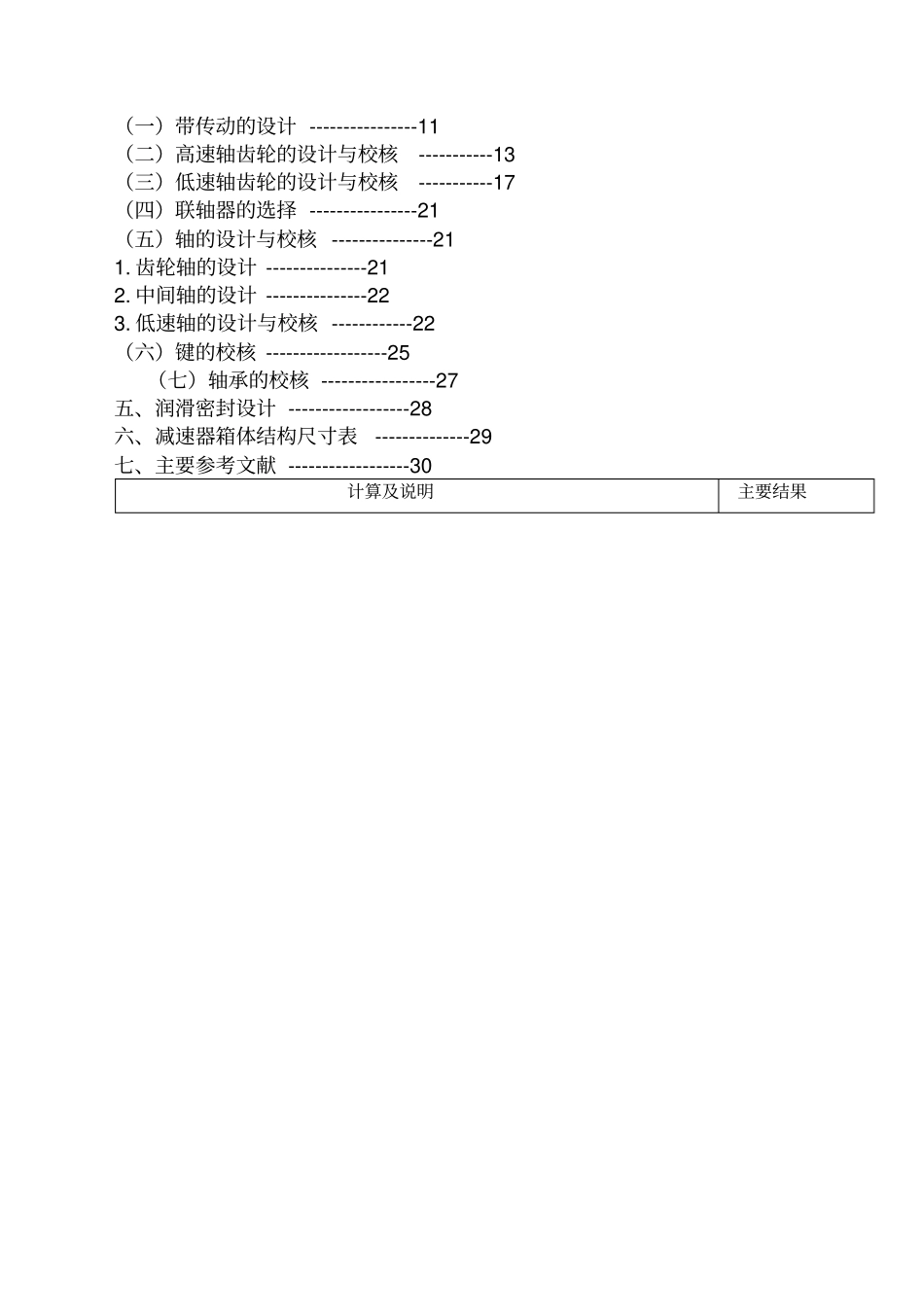 （一）带传动的设计 ----------------11
（二）高速轴齿轮的设计与校核 -----------13
（三）低速轴齿轮的设计与校核 -----------17
（四）联轴器的选择 ----------------21
（五）轴的设计与校核 ---------------21
1. 齿轮轴的设计 ---------------21
2. 中间轴的设计 ---------------22
3. 低速轴的设计与校核 ------------22
（六）键的校核 ------------------25
（七）轴承的校核 -----------------27
五、润滑密封设计 ------------------28
六、减速器箱体结构尺寸表 --------------29
七、主要参考文献 ------------------30

| 计算及说明 | 主要结果 |
|---|---|